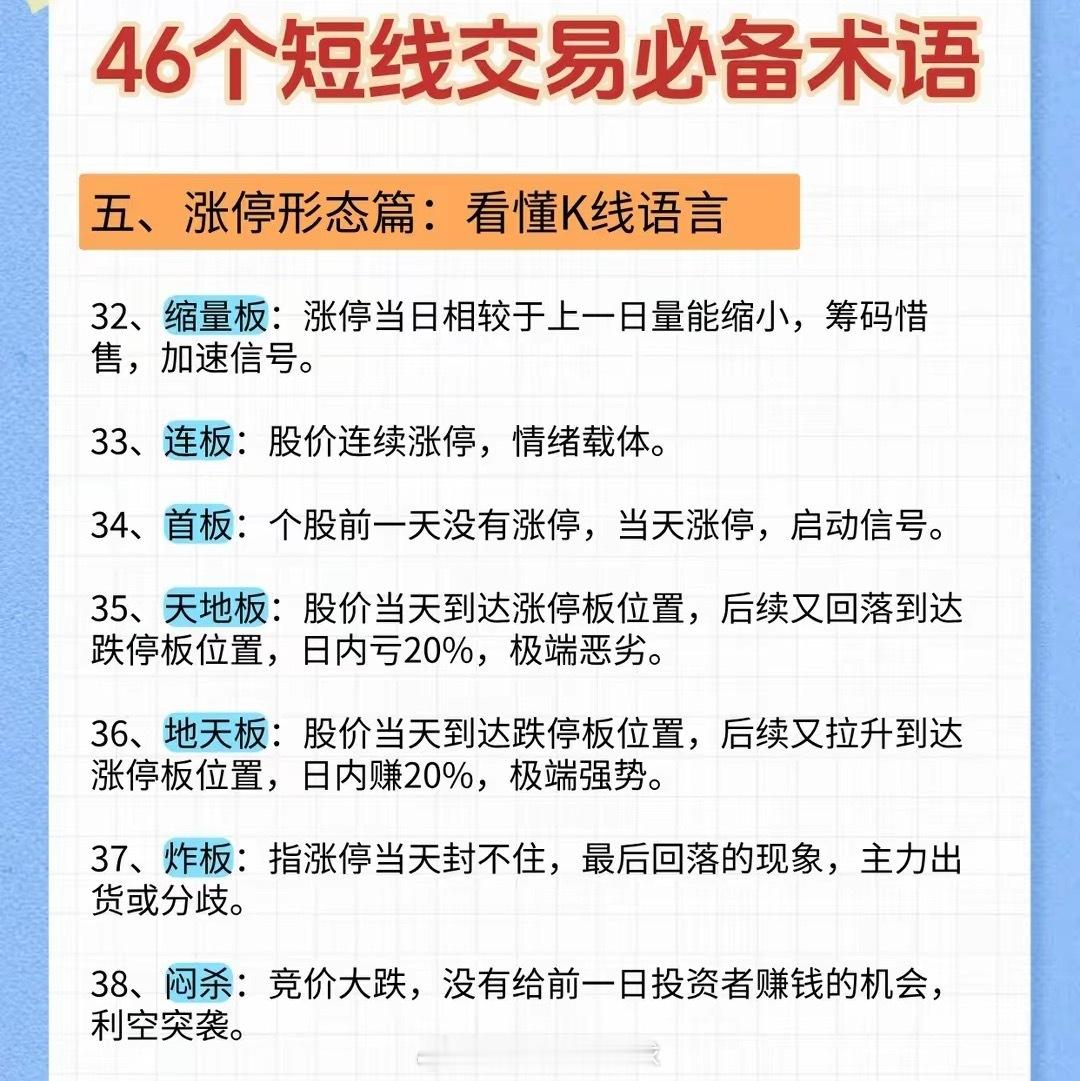 46个短线交易必备术语

五、涨停形态篇：看懂K线语言

32、缩量板：涨停当日相较于上一日量能缩小，筹码惜售，加速信号。

33、连板：股价连续涨停，情绪载体。

34、首板：个股前一天没有涨停，当天涨停，启动信号。

35、天地板：股价当天到达涨停板位置，后续又回落到达跌停板位置，日内亏20%，极端恶劣。

36、地天板：股价当天到达跌停板位置，后续又拉升到达涨停板位置，日内赚20%，极端强势。

37、炸板：指涨停当天封不住，最后回落的现象，主力出货或分歧。

38、闷杀：竞价大跌，没有给前一日投资者赚钱的机会，利空突袭。